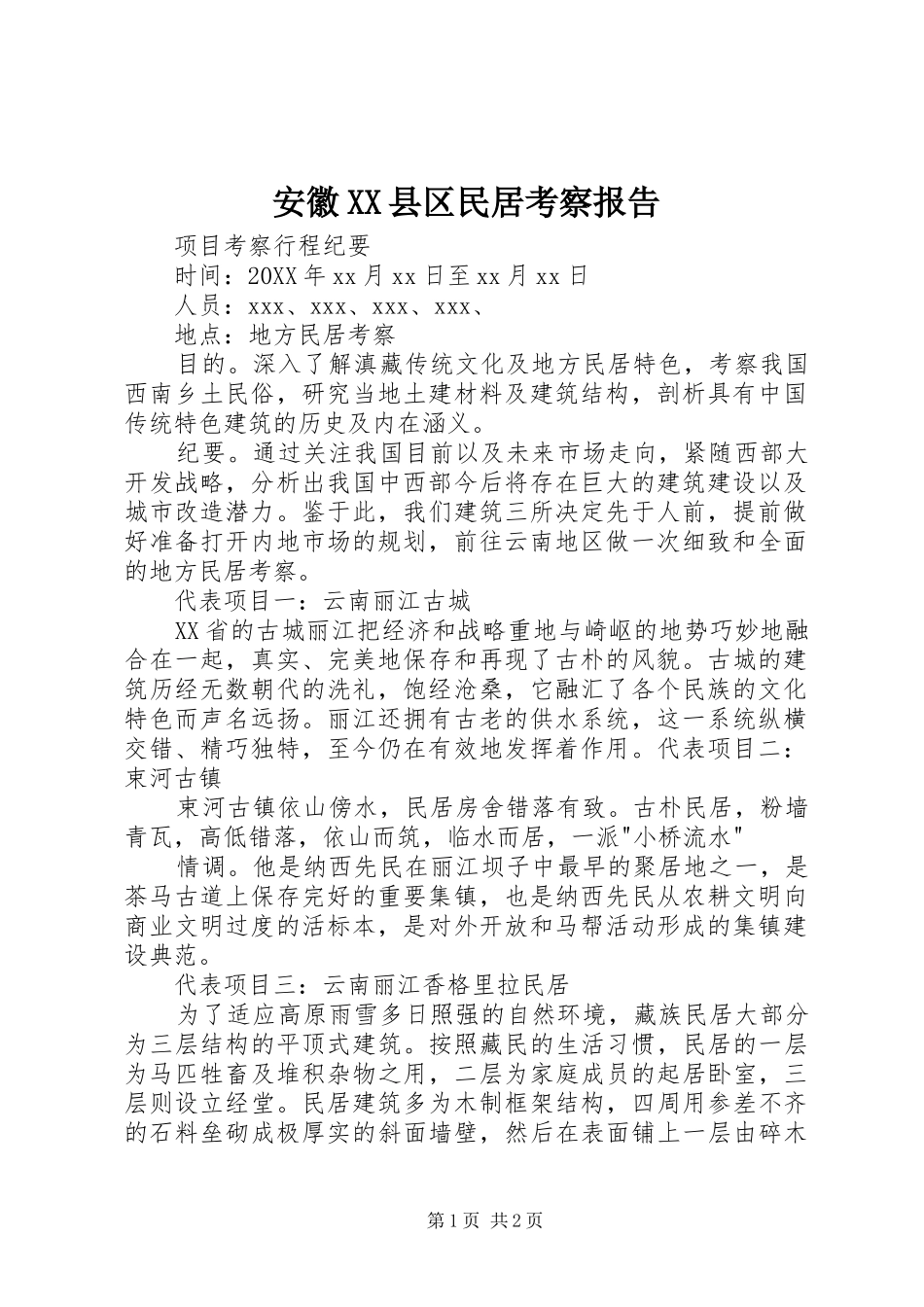 安徽XX县区民居考察报告

项目考察行程纪要

时间：20XX年xx月xx日至xx月xx日

人员：xxx、xxx、xxx、xxx、

地点：地方民居考察

目的。深入了解滇藏传统文化及地方民居特色，考察我国西南乡土民俗，研究当地土建材料及建筑结构，剖析具有中国传统特色建筑的历史及内在涵义。

纪要。通过关注我国目前以及未来市场走向，紧随西部大开发战略，分析出我国中西部今后将存在巨大的建筑建设以及城市改造潜力。鉴于此，我们建筑三所决定先于人前，提前做好准备打开内地市场的规划，前往云南地区做一次细致和全面的地方民居考察。

代表项目一：云南丽江古城

XX省的古城丽江把经济和战略重地与崎岖的地势巧妙地融合在一起，真实、完美地保存和再现了古朴的风貌。古城的建筑历经无数朝代的洗礼，饱经沧桑，它融汇了各个民族的文化特色而声名远扬。丽江还拥有古老的供水系统，这一系统纵横交错、精巧独特，至今仍在有效地发挥着作用。代表项目二：束河古镇

束河古镇依山傍水，民居房舍错落有致。古朴民居，粉墙青瓦，高低错落，依山而筑，临水而居，一派"小桥流水"

情调。他是纳西先民在丽江坝子中最早的聚居地之一，是茶马古道上保存完好的重要集镇，也是纳西先民从农耕文明向商业文明过度的活标本，是对外开放和马帮活动形成的集镇建设典范。

代表项目三：云南丽江香格里拉民居

为了适应高原雨雪多日照强的自然环境，藏族民居大部分为三层结构的平顶式建筑。按照藏民的生活习惯，民居的一层为马匹牲畜及堆积杂物之用，二层为家庭成员的起居卧室，三层则设立经堂。民居建筑多为木制框架结构，四周用参差不齐的石料垒砌成极厚实的斜面墙壁，然后在表面铺上一层由碎木

第1页 共2页